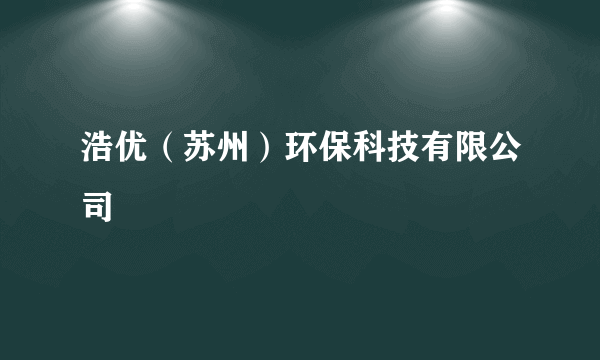 浩优（苏州）环保科技有限公司